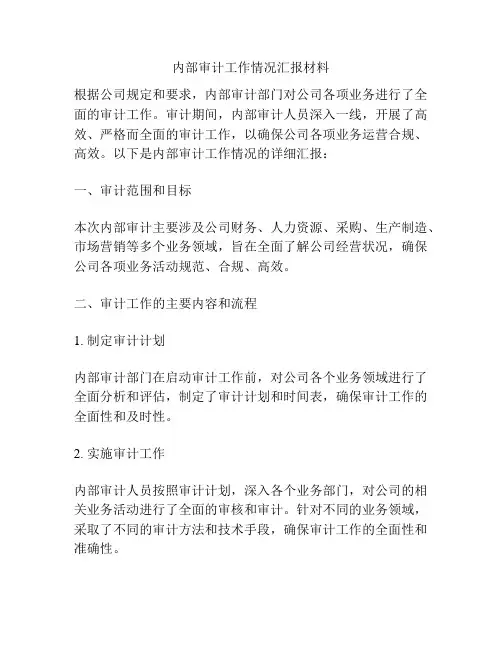 内部审计工作情况汇报材料

根据公司规定和要求，内部审计部门对公司各项业务进行了全面的审计工作。审计期间，内部审计人员深入一线，开展了高效、严格而全面的审计工作，以确保公司各项业务运营合规、高效。以下是内部审计工作情况的详细汇报：

一、审计范围和目标

本次内部审计主要涉及公司财务、人力资源、采购、生产制造、市场营销等多个业务领域，旨在全面了解公司经营状况，确保公司各项业务活动规范、合规、高效。

二、审计工作的主要内容和流程

1. 制定审计计划

内部审计部门在启动审计工作前，对公司各个业务领域进行了全面分析和评估，制定了审计计划和时间表，确保审计工作的全面性和及时性。

2. 实施审计工作

内部审计人员按照审计计划，深入各个业务部门，对公司的相关业务活动进行了全面的审核和审计。针对不同的业务领域，采取了不同的审计方法和技术手段，确保审计工作的全面性和准确性。